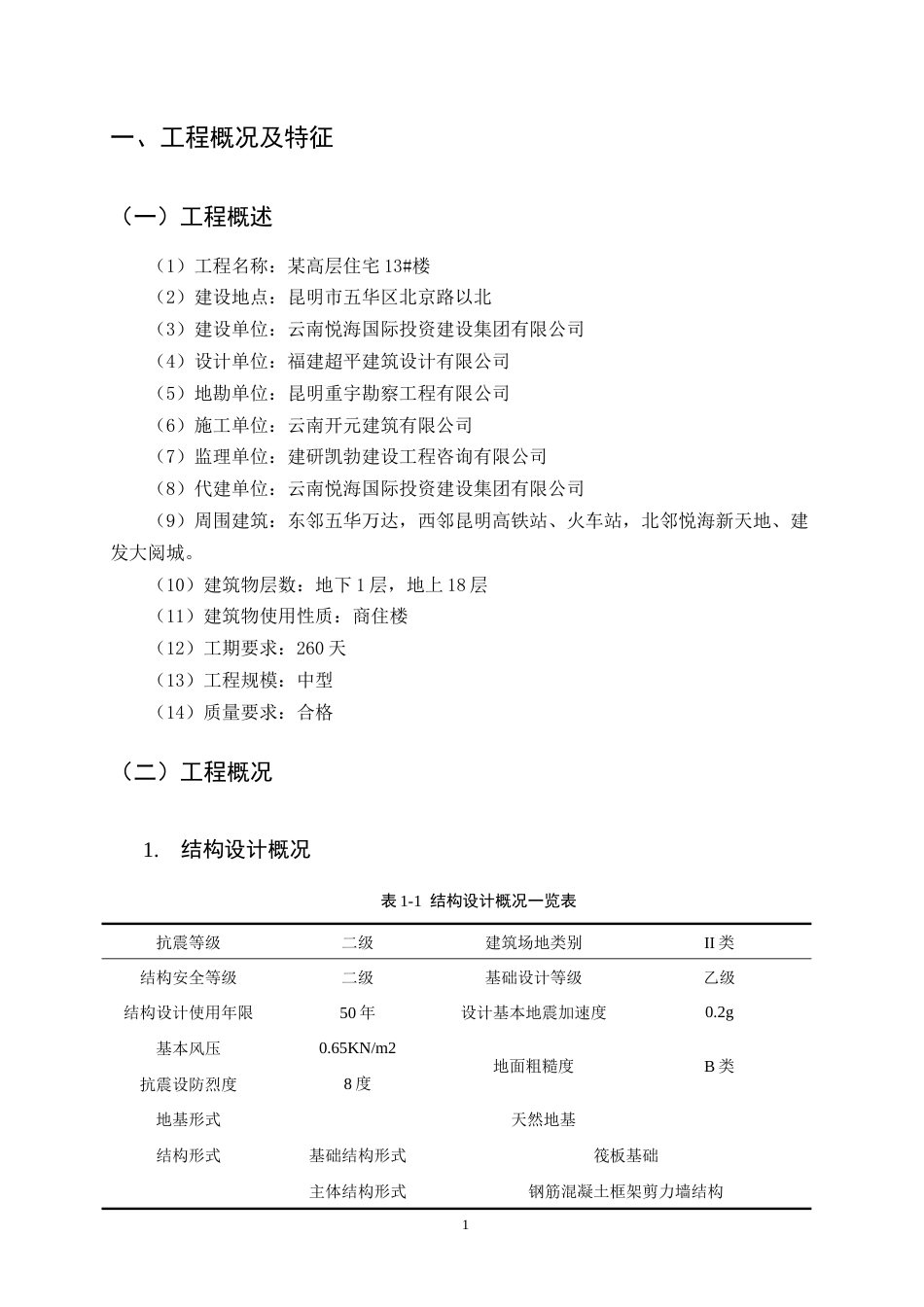 一、工程概况及特征

（一）工程概述

（1）工程名称：某高层住宅13#楼

（2）建设地点：昆明市五华区北京路以北

（3）建设单位：云南悦海国际投资建设集团有限公司

（4）设计单位：福建超平建筑设计有限公司

（5）地勘单位：昆明重宇勘察工程有限公司

（6）施工单位：云南开元建筑有限公司

（7）监理单位：建研凯勃建设工程咨询有限公司

（8）代建单位：云南悦海国际投资建设集团有限公司

（9）周围建筑：东邻五华万达，西邻昆明高铁站、火车站，北邻悦海新天地、建发大阅城。

（10）建筑物层数：地下1层，地上18层

（11）建筑物使用性质：商住楼

（12）工期要求：260天

（13）工程规模：中型

（14）质量要求：合格

（二）工程概况

1. 结构设计概况

表1-1 结构设计概况一览表

| 抗震等级 | 二级 | 建筑场地类别 | II类 |
|---|---|---|---|
| 结构安全等级 | 二级 | 基础设计等级 | 乙级 |
| 结构设计使用年限 | 50年 | 设计基本地震加速度 | 0.2g |
| 基本风压 | 0.65KN/m2 | 地面粗糙度 | B类 |
| 抗震设防烈度 | 8度 | | |
| 地基形式 | 天然地基 | | |
| 结构形式 | 基础结构形式 | 筏板基础 | |
| | 主体结构形式 | 钢筋混凝土框架剪力墙结构 | |

1